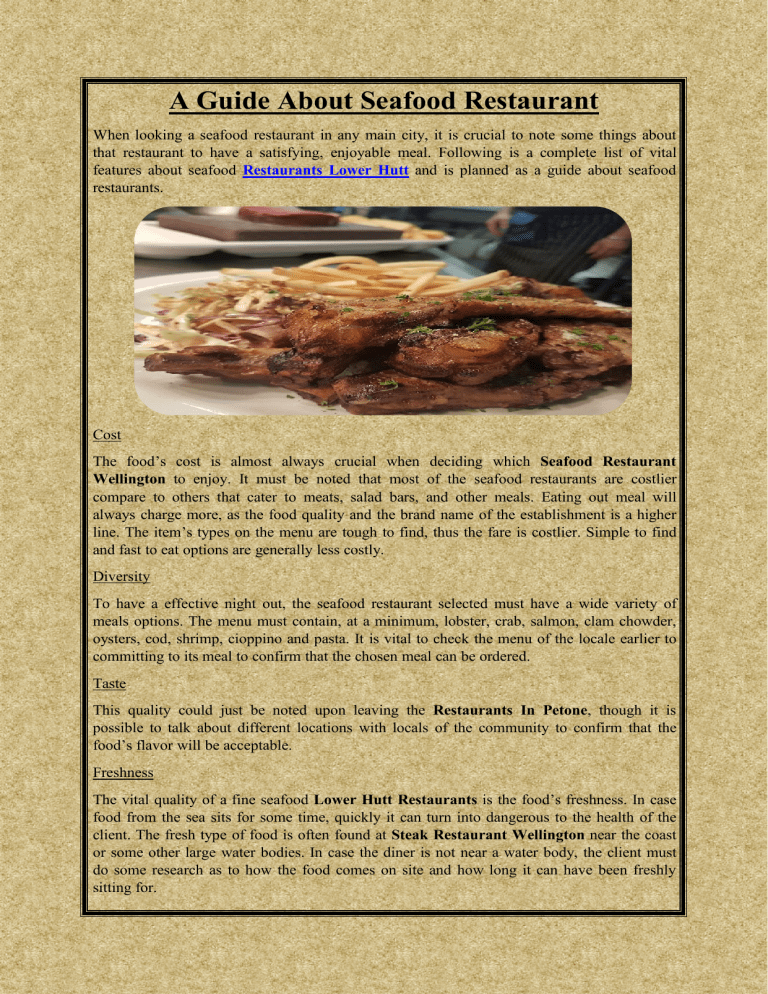 A Guide About Seafood Restaurant

When looking a seafood restaurant in any main city, it is crucial to note some things about that restaurant to have a satisfying, enjoyable meal. Following is a complete list of vital features about seafood Restaurants Lower Hutt and is planned as a guide about seafood restaurants.

Cost

The food's cost is almost always crucial when deciding which Seafood Restaurant Wellington to enjoy. It must be noted that most of the seafood restaurants are costlier compare to others that cater to meats, salad bars, and other meals. Eating out meal will always charge more, as the food quality and the brand name of the establishment is a higher line. The item's types on the menu are tough to find, thus the fare is costlier. Simple to find and fast to eat options are generally less costly.

Diversity

To have a effective night out, the seafood restaurant selected must have a wide variety of meals options. The menu must contain, at a minimum, lobster, crab, salmon, clam chowder, oysters, cod, shrimp, cioppino and pasta. It is vital to check the menu of the locale earlier to committing to its meal to confirm that the chosen meal can be ordered.

Taste

This quality could just be noted upon leaving the Restaurants In Petone, though it is possible to talk about different locations with locals of the community to confirm that the food's flavor will be acceptable.

Freshness

The vital quality of a fine seafood Lower Hutt Restaurants is the food's freshness. In case food from the sea sits for some time, quickly it can turn into dangerous to the health of the client. The fresh type of food is often found at Steak Restaurant Wellington near the coast or some other large water bodies. In case the diner is not near a water body, the client must do some research as to how the food comes on site and how long it can have been freshly sitting for.